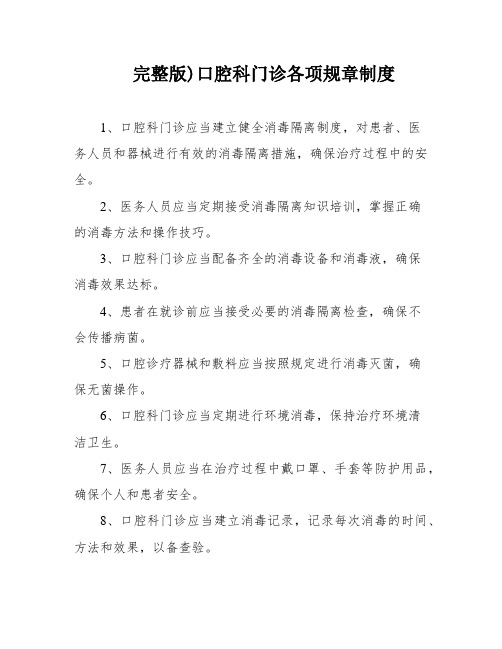 完整版)口腔科门诊各项规章制度

1、口腔科门诊应当建立健全消毒隔离制度，对患者、医务人员和器械进行有效的消毒隔离措施，确保治疗过程中的安全。

2、医务人员应当定期接受消毒隔离知识培训，掌握正确的消毒方法和操作技巧。

3、口腔科门诊应当配备齐全的消毒设备和消毒液，确保消毒效果达标。

4、患者在就诊前应当接受必要的消毒隔离检查，确保不会传播病菌。

5、口腔诊疗器械和敷料应当按照规定进行消毒灭菌，确保无菌操作。

6、口腔科门诊应当定期进行环境消毒，保持治疗环境清洁卫生。

7、医务人员应当在治疗过程中戴口罩、手套等防护用品，确保个人和患者安全。

8、口腔科门诊应当建立消毒记录，记录每次消毒的时间、方法和效果，以备查验。